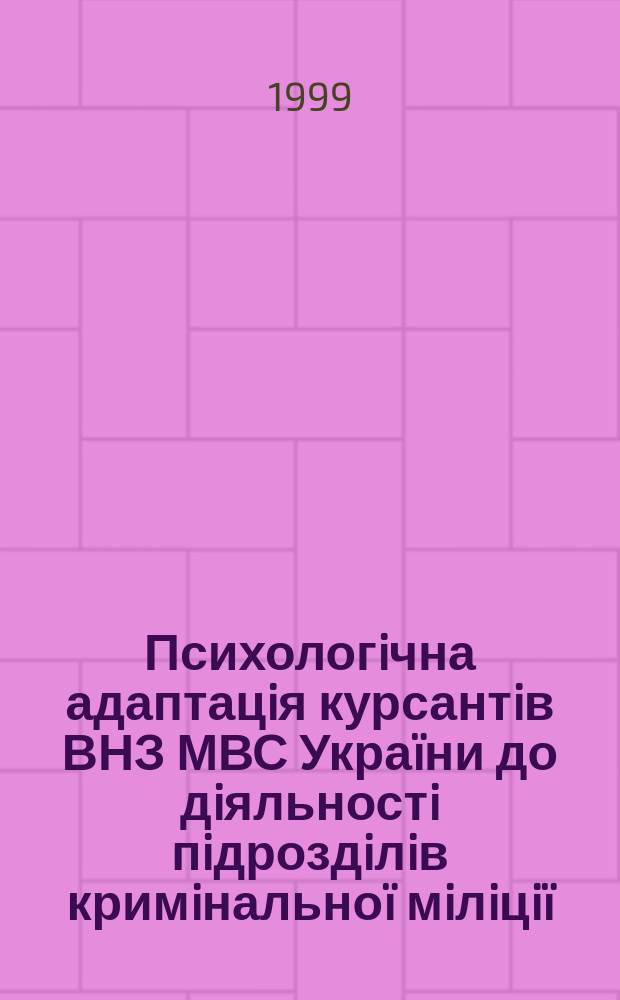 1999

Психологічна адаптація курсантів ВНЗ МВС України до діяльності підрозділів кримінальної міліції